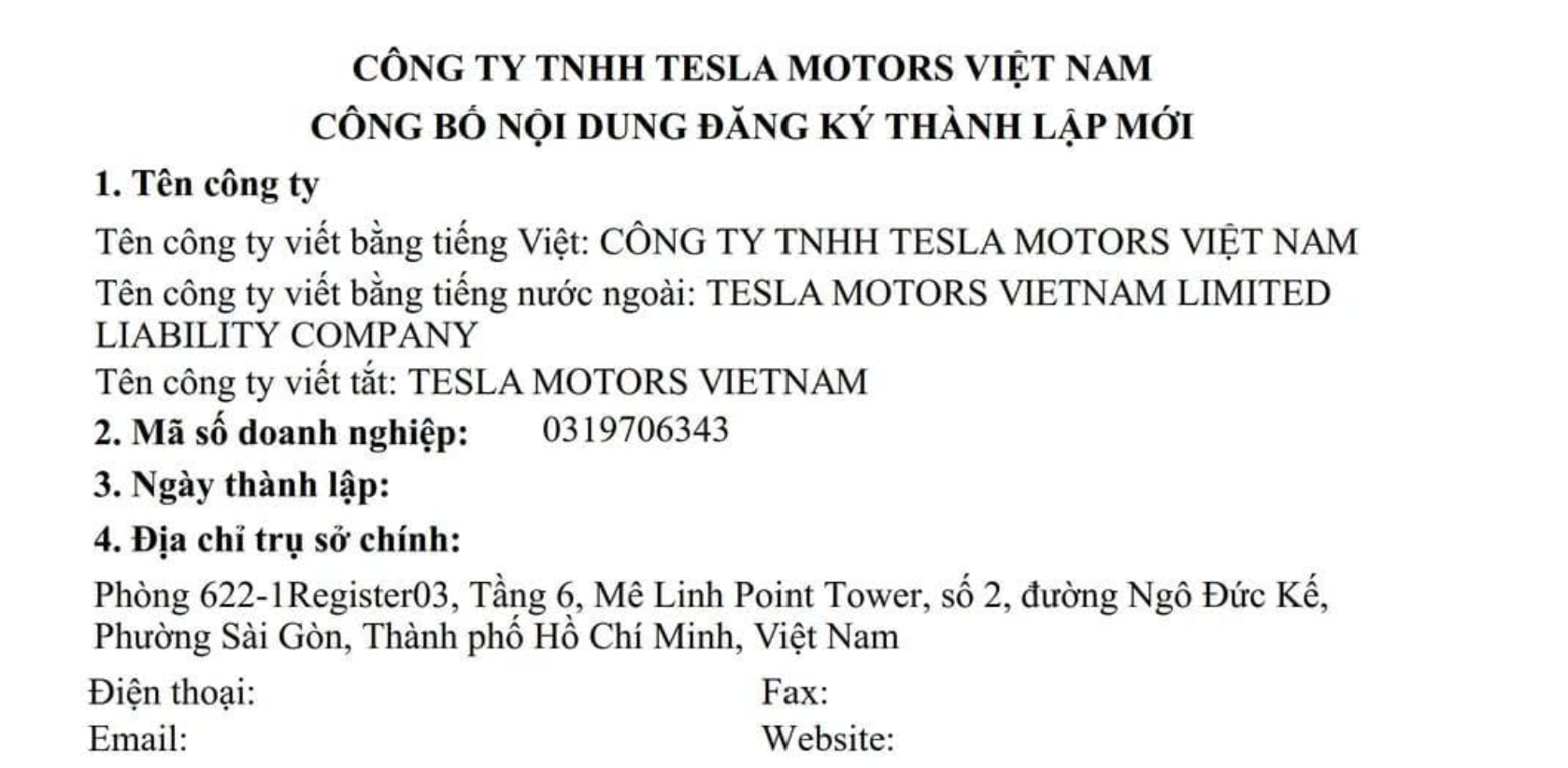 CÔNG TY TNHH TESLA MOTORS VIỆT NAM
CÔNG BỐ NỘI DUNG ĐĂNG KÝ THÀNH LẬP MỚI

1. Tên công ty

Tên công ty viết bằng tiếng Việt: CÔNG TY TNHH TESLA MOTORS VIỆT NAM
Tên công ty viết bằng tiếng nước ngoài: TESLA MOTORS VIETNAM LIMITED LIABILITY COMPANY
Tên công ty viết tắt: TESLA MOTORS VIETNAM

2. Mã số doanh nghiệp: 0319706343

3. Ngày thành lập:

4. Địa chỉ trụ sở chính:

Phòng 622-1Register03, Tầng 6, Mê Linh Point Tower, số 2, đường Ngô Đức Kế, Phường Sài Gòn, Thành phố Hồ Chí Minh, Việt Nam

Điện thoại: Fax:
Email: Website: